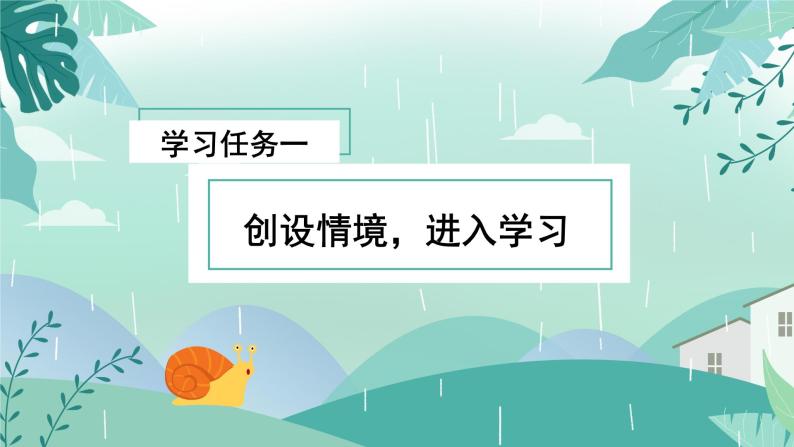 学习任务一

创设情境，进入学习